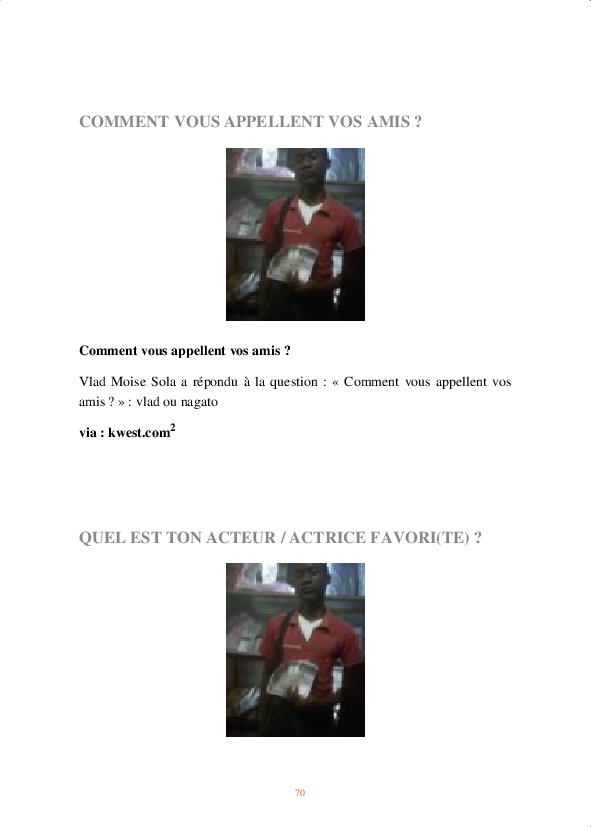 COMMENT VOUS APPELLENT VOS AMIS ?

Comment vous appellent vos amis ?

Vlad Moise Sola a répondu à la question : « Comment vous appellent vos amis ? » : vlad ou nagato

via : kwest.com$^{2}$

QUEL EST TON ACTEUR / ACTRICE FAVORI(TE) ?

70